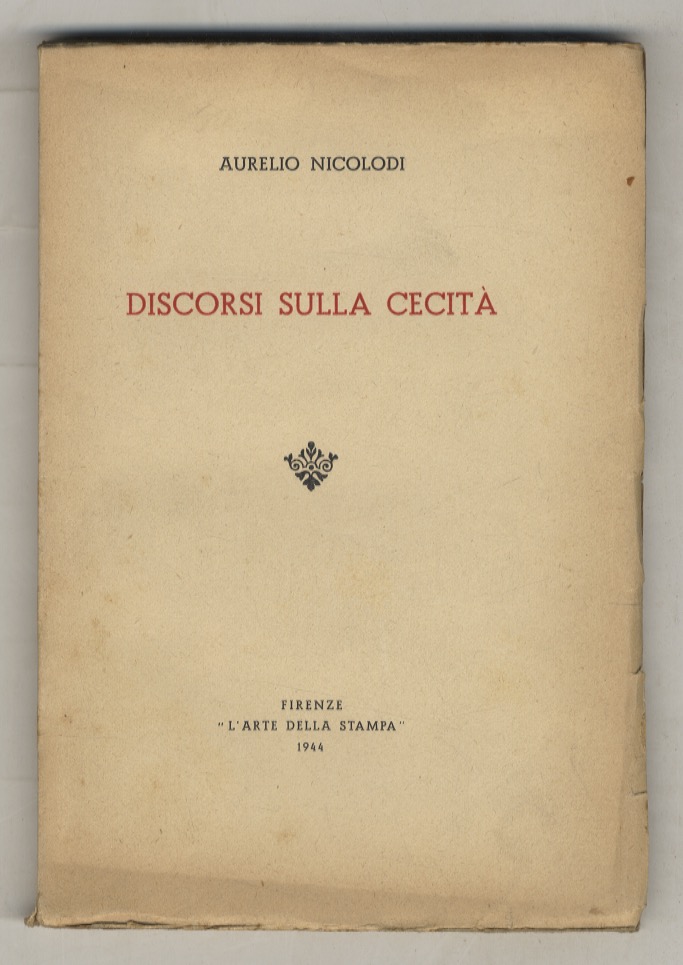 AURELIO NICOLODI

DISCORSI SULLA CECITÀ

FIRENZE
"L'ARTE DELLA STAMPA"
1944